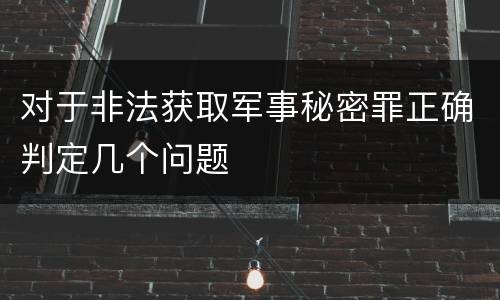 对于非法获取军事秘密罪正确判定几个问题